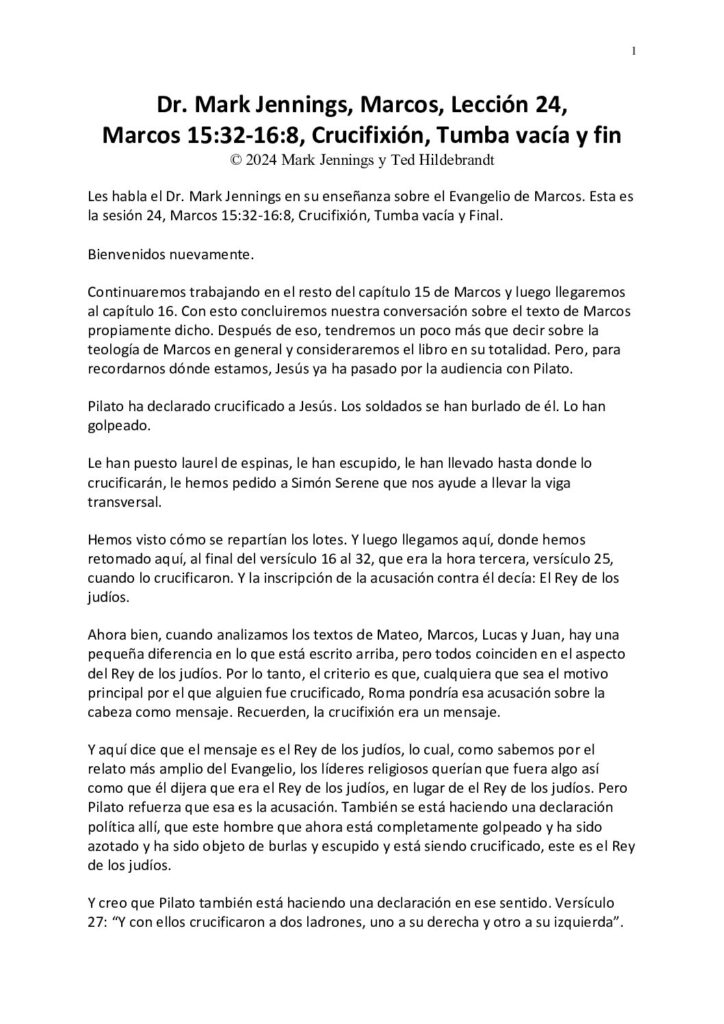 1

Dr. Mark Jennings, Marcos, Lección 24, Marcos 15:32-16:8, Crucifixión, Tumba vacía y fin
© 2024 Mark Jennings y Ted Hildebrandt

Les habla el Dr. Mark Jennings en su enseñanza sobre el Evangelio de Marcos. Esta es la sesión 24, Marcos 15:32-16:8, Crucifixión, Tumba vacía y Final.

Bienvenidos nuevamente.

Continuaremos trabajando en el resto del capítulo 15 de Marcos y luego llegaremos al capítulo 16. Con esto concluiremos nuestra conversación sobre el texto de Marcos propiamente dicho. Después de eso, tendremos un poco más que decir sobre la teología de Marcos en general y consideraremos el libro en su totalidad. Pero, para recordarnos dónde estamos, Jesús ya ha pasado por la audiencia con Pilato.

Pilato ha declarado crucificado a Jesús. Los soldados se han burlado de él. Lo han golpeado.

Le han puesto laurel de espinas, le han escupido, le han llevado hasta donde lo crucificarán, le hemos pedido a Simón Serene que nos ayude a llevar la viga transversal.

Hemos visto cómo se repartían los lotes. Y luego llegamos aquí, donde hemos retomado aquí, al final del versículo 16 al 32, que era la hora tercera, versículo 25, cuando lo crucificaron. Y la inscripción de la acusación contra él decía: El Rey de los judíos.

Ahora bien, cuando analizamos los textos de Mateo, Marcos, Lucas y Juan, hay una pequeña diferencia en lo que está escrito arriba, pero todos coinciden en el aspecto del Rey de los judíos. Por lo tanto, el criterio es que, cualquiera que sea el motivo principal por el que alguien fue crucificado, Roma pondría esa acusación sobre la cabeza como mensaje. Recuerden, la crucifixión era un mensaje.

Y aquí dice que el mensaje es el Rey de los judíos, lo cual, como sabemos por el relato más amplio del Evangelio, los líderes religiosos querían que fuera algo así como que él dijera que era el Rey de los judíos, en lugar de el Rey de los judíos. Pero Pilato refuerza que esa es la acusación. También se está haciendo una declaración política allí, que este hombre que ahora está completamente golpeado y ha sido azotado y ha sido objeto de burlas y escupido y está siendo crucificado, este es el Rey de los judíos.

Y creo que Pilato también está haciendo una declaración en ese sentido. Versículo 27: “Y con ellos crucificaron a dos ladrones, uno a su derecha y otro a su izquierda”.